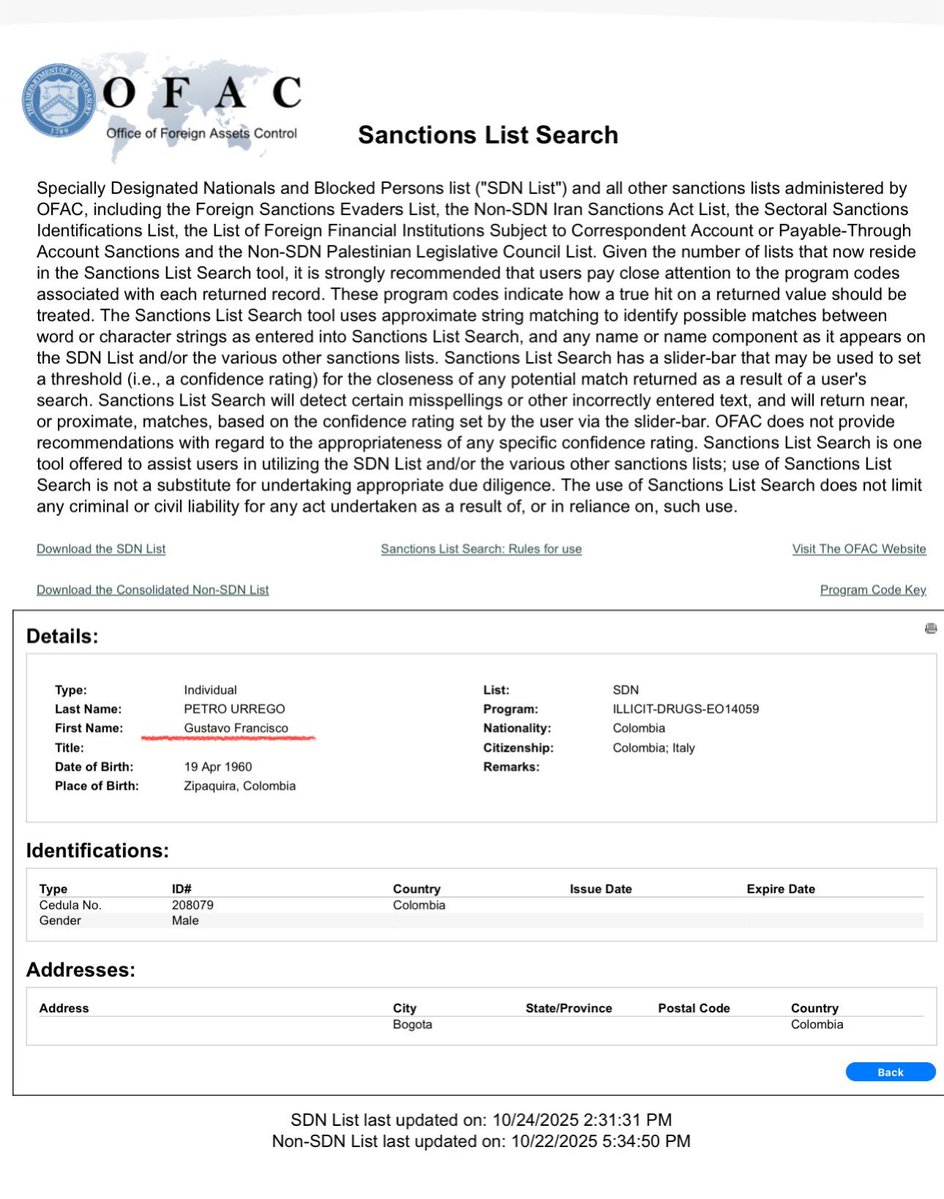 OFAC
Office of Foreign Assets Control

Sanctions List Search

Specially Designated Nationals and Blocked Persons list ("SDN List") and all other sanctions lists administered by OFAC, including the Foreign Sanctions Evaders List, the Non-SDN Iran Sanctions Act List, the Sectoral Sanctions Identifications List, the List of Foreign Financial Institutions Subject to Correspondent Account or Payable-Through Account Sanctions and the Non-SDN Palestinian Legislative Council List. Given the number of lists that now reside in the Sanctions List Search tool, it is strongly recommended that users pay close attention to the program codes associated with each returned record. These program codes indicate how a true hit on a returned value should be treated. The Sanctions List Search tool uses approximate string matching to identify possible matches between word or character strings as entered into Sanctions List Search, and any name or name component as it appears on the SDN List and/or the various other sanctions lists. Sanctions List Search has a slider-bar that may be used to set a threshold (i.e., a confidence rating) for the closeness of any potential match returned as a result of a user's search. Sanctions List Search will detect certain misspellings or other incorrectly entered text, and will return near, or proximate, matches, based on the confidence rating set by the user via the slider-bar. OFAC does not provide recommendations with regard to the appropriateness of any specific confidence rating. Sanctions List Search is one tool offered to assist users in utilizing the SDN List and/or the various other sanctions lists; use of Sanctions List Search is not a substitute for undertaking appropriate due diligence. The use of Sanctions List Search does not limit any criminal or civil liability for any act undertaken as a result of, or in reliance on, such use.

Download the SDN List
Sanctions List Search: Rules for use
Visit The OFAC Website
Download the Consolidated Non-SDN List
Program Code Key

Details:

Type: Individual
Last Name: PETRO URREGO
First Name: Gustavo Francisco
Title:
Date of Birth: 19 Apr 1960
Place of Birth: Zipaquira, Colombia

List: SDN
Program: ILLICIT-DRUGS-EO14059
Nationality: Colombia
Citizenship: Colombia; Italy
Remarks:

Identifications:

| Type | ID# | Country | Issue Date | Expire Date |
|---|---|---|---|---|
| Cedula No. | 208079 | Colombia | | |
| Gender | Male | | | |

Addresses:

| Address | City | State/Province | Postal Code | Country |
|---|---|---|---|---|
| | Bogota | | | Colombia |

Back

SDN List last updated on: 10/24/2025 2:31:31 PM
Non-SDN List last updated on: 10/22/2025 5:34:50 PM